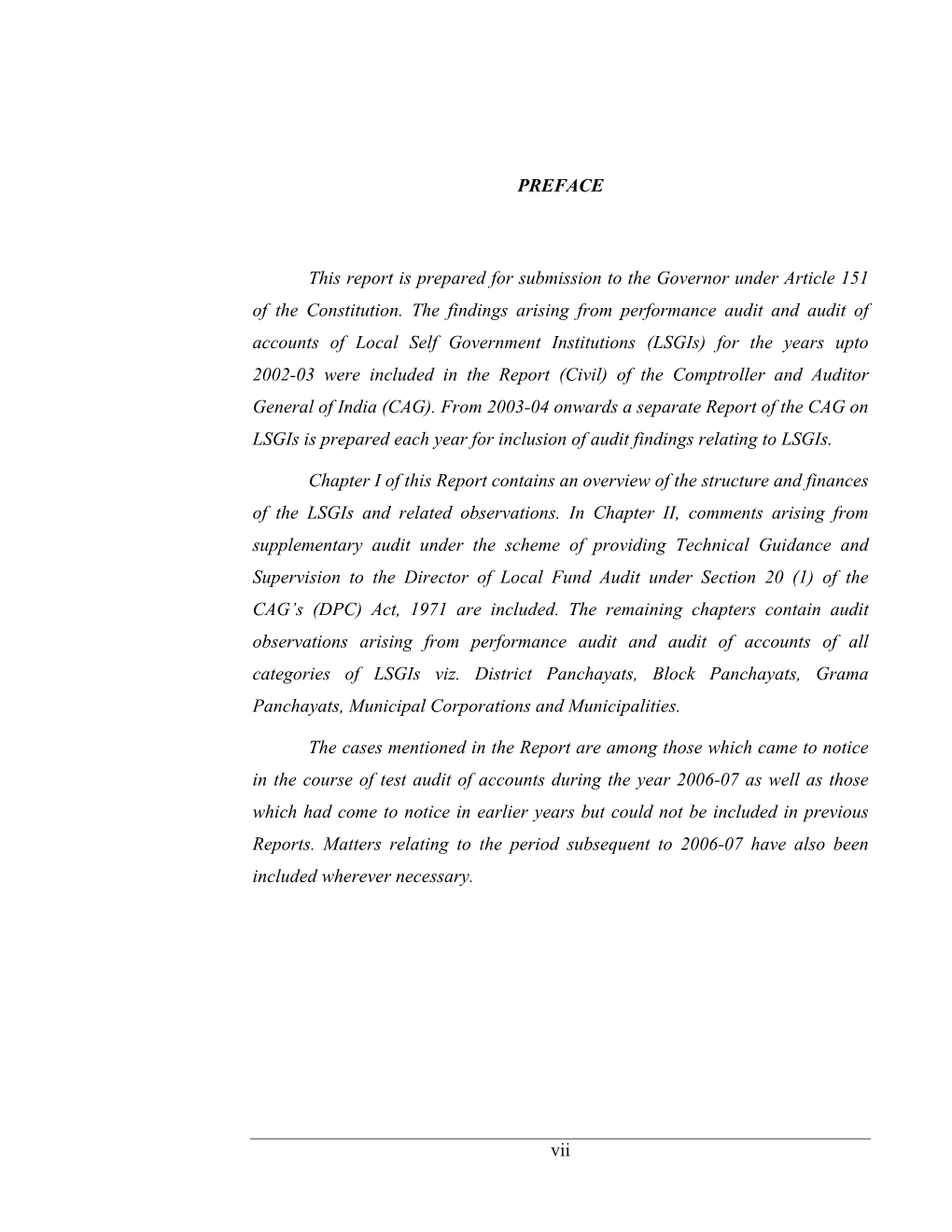 PREFACE

This report is prepared for submission to the Governor under Article 151 of the Constitution. The findings arising from performance audit and audit of accounts of Local Self Government Institutions (LSGIs) for the years upto 2002-03 were included in the Report (Civil) of the Comptroller and Auditor General of India (CAG). From 2003-04 onwards a separate Report of the CAG on LSGIs is prepared each year for inclusion of audit findings relating to LSGIs.

Chapter I of this Report contains an overview of the structure and finances of the LSGIs and related observations. In Chapter II, comments arising from supplementary audit under the scheme of providing Technical Guidance and Supervision to the Director of Local Fund Audit under Section 20 (1) of the CAG's (DPC) Act, 1971 are included. The remaining chapters contain audit observations arising from performance audit and audit of accounts of all categories of LSGIs viz. District Panchayats, Block Panchayats, Grama Panchayats, Municipal Corporations and Municipalities.

The cases mentioned in the Report are among those which came to notice in the course of test audit of accounts during the year 2006-07 as well as those which had come to notice in earlier years but could not be included in previous Reports. Matters relating to the period subsequent to 2006-07 have also been included wherever necessary.

vii